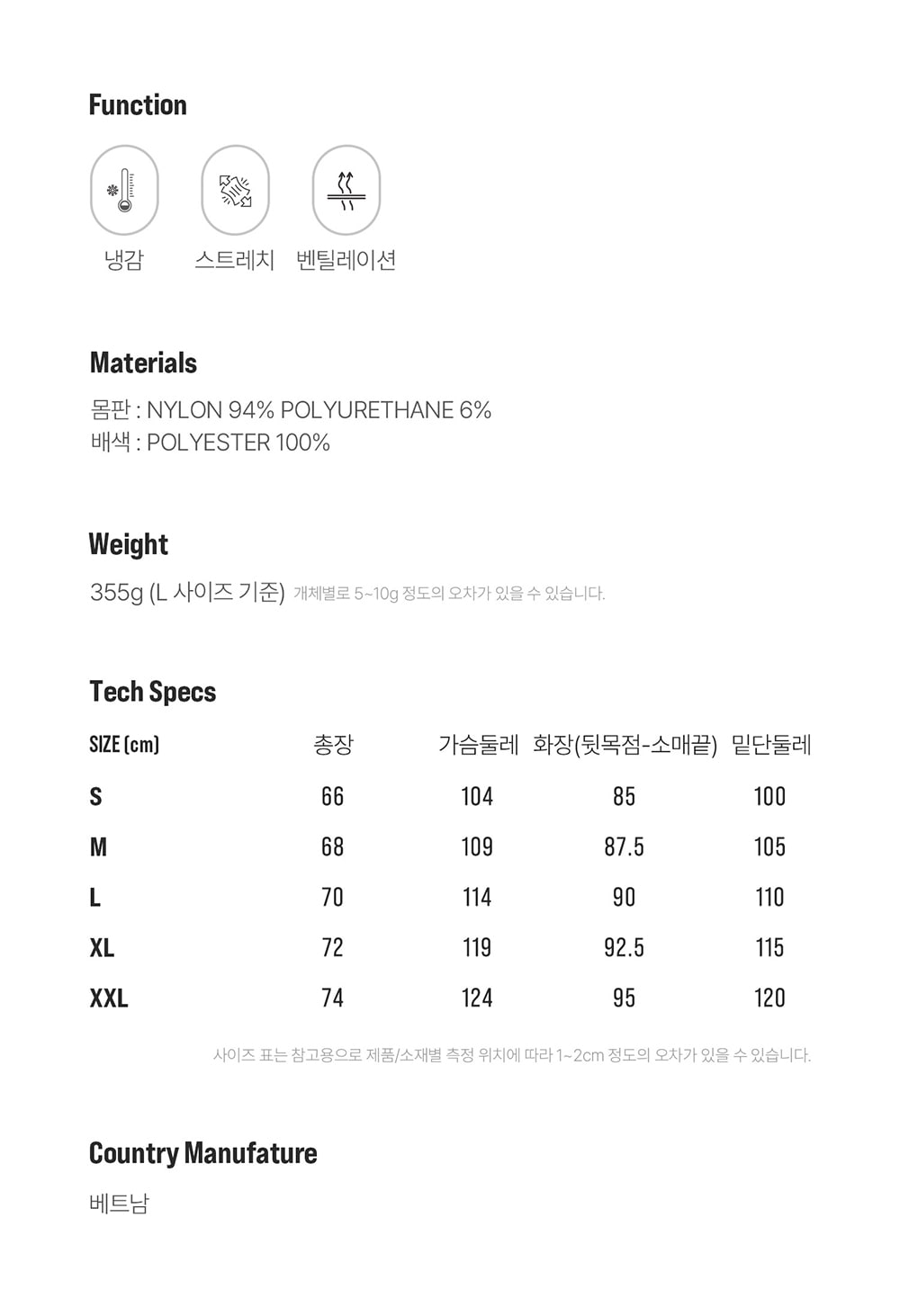 Function

냉감 스트레치 벤틸레이션

Materials

몸판 : NYLON 94% POLYURETHANE 6%
배색 : POLYESTER 100%

Weight

355g (L 사이즈 기준) 개체별로 5~10g 정도의 오차가 있을 수 있습니다.

Tech Specs

| SIZE (cm) | 총장 | 가슴둘레 | 화장(뒷목점-소매끝) | 밑단둘레 |
|---|---|---|---|---|
| S | 66 | 104 | 85 | 100 |
| M | 68 | 109 | 87.5 | 105 |
| L | 70 | 114 | 90 | 110 |
| XL | 72 | 119 | 92.5 | 115 |
| XXL | 74 | 124 | 95 | 120 |

사이즈 표는 참고용으로 제품/소재별 측정 위치에 따라 1~2cm 정도의 오차가 있을 수 있습니다.

Country Manufature

베트남